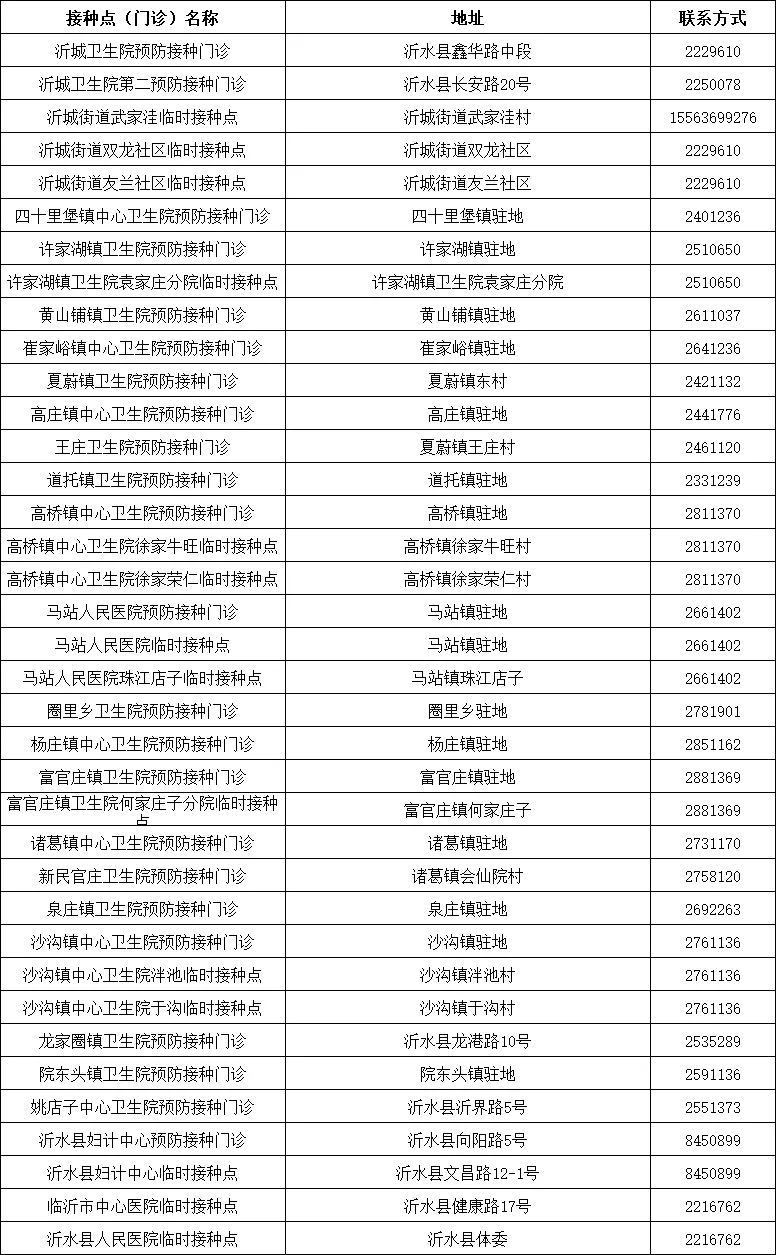 | 接种点（门诊）名称 | 地址 | 联系方式 |
|---|---|---|
| 沂城卫生院预防接种门诊 | 沂水县鑫华路中段 | 2229610 |
| 沂城卫生院第二预防接种门诊 | 沂水县长安路20号 | 2250078 |
| 沂城街道武家洼临时接种点 | 沂城街道武家洼村 | 15563699276 |
| 沂城街道双龙社区临时接种点 | 沂城街道双龙社区 | 2229610 |
| 沂城街道友兰社区临时接种点 | 沂城街道友兰社区 | 2229610 |
| 四十里堡镇中心卫生院预防接种门诊 | 四十里堡镇驻地 | 2401236 |
| 许家湖镇卫生院预防接种门诊 | 许家湖镇驻地 | 2510650 |
| 许家湖镇卫生院袁家庄分院临时接种点 | 许家湖镇卫生院袁家庄分院 | 2510650 |
| 黄山铺镇卫生院预防接种门诊 | 黄山铺镇驻地 | 2611037 |
| 崔家峪镇中心卫生院预防接种门诊 | 崔家峪镇驻地 | 2641236 |
| 夏蔚镇卫生院预防接种门诊 | 夏蔚镇东村 | 2421132 |
| 高庄镇中心卫生院预防接种门诊 | 高庄镇驻地 | 2441776 |
| 王庄卫生院预防接种门诊 | 夏蔚镇王庄村 | 2461120 |
| 道托镇卫生院预防接种门诊 | 道托镇驻地 | 2331239 |
| 高桥镇中心卫生院预防接种门诊 | 高桥镇驻地 | 2811370 |
| 高桥镇中心卫生院徐家牛旺临时接种点 | 高桥镇徐家牛旺村 | 2811370 |
| 高桥镇中心卫生院徐家荣仁临时接种点 | 高桥镇徐家荣仁村 | 2811370 |
| 马站人民医院预防接种门诊 | 马站镇驻地 | 2661402 |
| 马站人民医院临时接种点 | 马站镇驻地 | 2661402 |
| 马站人民医院珠江店子临时接种点 | 马站镇珠江店子 | 2661402 |
| 圈里乡卫生院预防接种门诊 | 圈里乡驻地 | 2781901 |
| 杨庄镇中心卫生院预防接种门诊 | 杨庄镇驻地 | 2851162 |
| 富官庄镇卫生院预防接种门诊 | 富官庄镇驻地 | 2881369 |
| 富官庄镇卫生院何家庄子分院临时接种点 | 富官庄镇何家庄子 | 2881369 |
| 诸葛镇中心卫生院预防接种门诊 | 诸葛镇驻地 | 2731170 |
| 新民官庄卫生院预防接种门诊 | 诸葛镇会仙院村 | 2758120 |
| 泉庄镇卫生院预防接种门诊 | 泉庄镇驻地 | 2692263 |
| 沙沟镇中心卫生院预防接种门诊 | 沙沟镇驻地 | 2761136 |
| 沙沟镇中心卫生院泮池临时接种点 | 沙沟镇泮池村 | 2761136 |
| 沙沟镇中心卫生院于沟临时接种点 | 沙沟镇于沟村 | 2761136 |
| 龙家圈镇卫生院预防接种门诊 | 沂水县龙港路10号 | 2535289 |
| 院东头镇卫生院预防接种门诊 | 院东头镇驻地 | 2591136 |
| 姚店子中心卫生院预防接种门诊 | 沂水县沂界路5号 | 2551373 |
| 沂水县妇计中心预防接种门诊 | 沂水县向阳路5号 | 8450899 |
| 沂水县妇计中心临时接种点 | 沂水县文昌路12-1号 | 8450899 |
| 临沂市中心医院临时接种点 | 沂水县健康路17号 | 2216762 |
| 沂水县人民医院临时接种点 | 沂水县体委 | 2216762 |